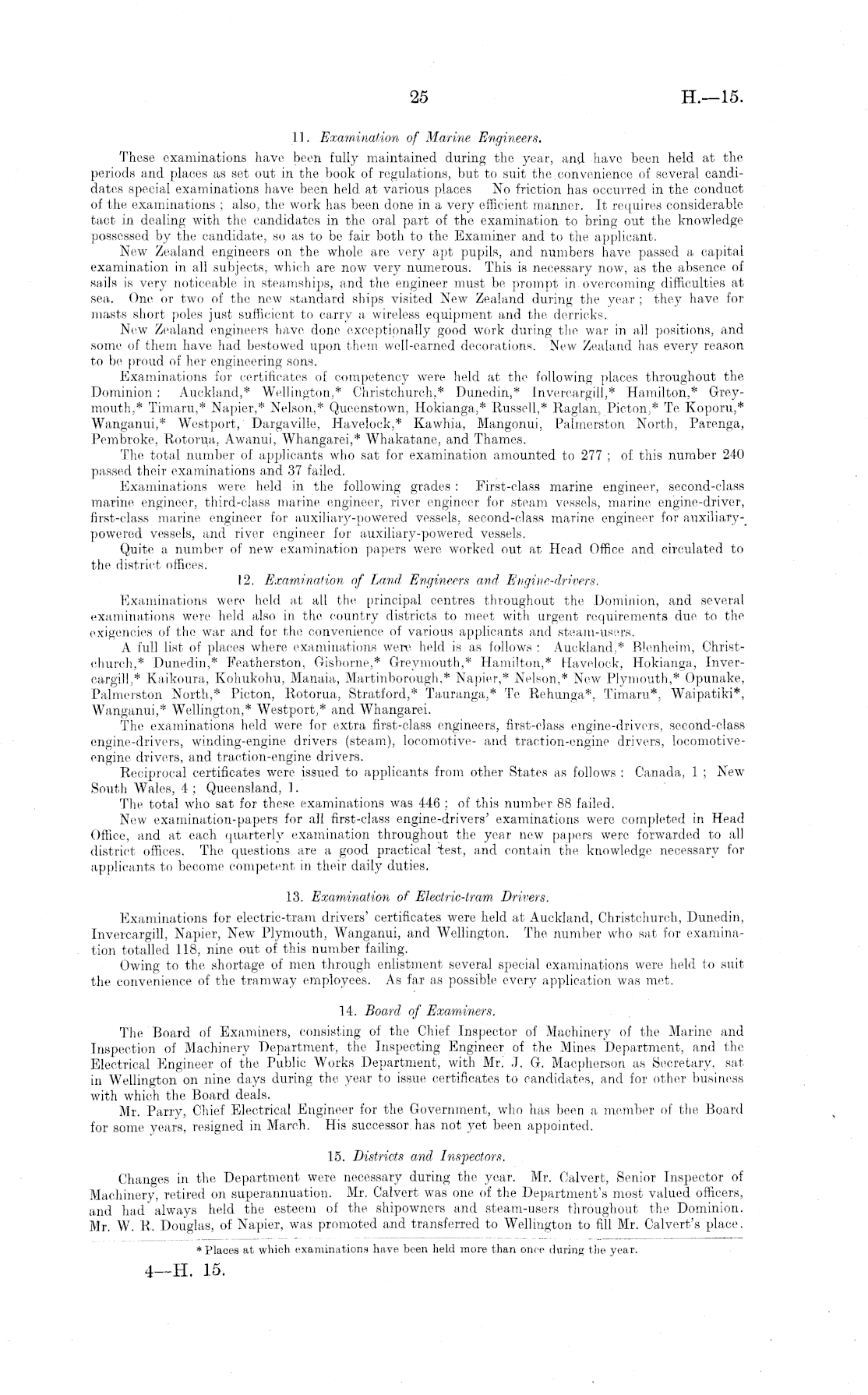 25 H.—15.

11. Examination of Marine Engineers.

These examinations have been fully maintained during the year, and have been held at the periods and places as set out in the book of regulations, but to suit the convenience of several candidates special examinations have been held at various places No friction has occurred in the conduct of the examinations; also, the work has been done in a very efficient manner. It requires considerable tact in dealing with the candidates in the oral part of the examination to bring out the knowledge possessed by the candidate, so as to be fair both to the Examiner and to the applicant.

New Zealand engineers on the whole are very apt pupils, and numbers have passed a capital examination in all subjects, which are now very numerous. This is necessary now, as the absence of sails is very noticeable in steamships, and the engineer must be prompt in overcoming difficulties at sea. One or two of the new standard ships visited New Zealand during the year; they have for masts short poles just sufficient to carry a wireless equipment and the derricks.

New Zealand engineers have done exceptionally good work during the war in all positions, and some of them have had bestowed upon them well-earned decorations. New Zealand has every reason to be proud of her engineering sons.

Examinations for certificates of competency were held at the following places throughout the Dominion: Auckland,* Wellington,* Christchurch,* Dunedin,* Invercargill,* Hamilton,* Greymouth,* Timaru,* Napier,* Nelson,* Queenstown, Hokianga,* Russell,* Raglan, Picton,* Te Koporu,* Wanganui,* Westport, Dargaville, Havelock,* Kawhia, Mangonui, Palmerston North, Parenga, Pembroke, Rotorua, Awanui, Whangarei,* Whakatane, and Thames.

The total number of applicants who sat for examination amounted to 277; of this number 240 passed their examinations and 37 failed.

Examinations were held in the following grades: First-class marine engineer, second-class marine engineer, third-class marine engineer, river engineer for steam vessels, marine engine-driver, first-class marine engineer for auxiliary-powered vessels, second-class marine engineer for auxiliary-powered vessels, and river engineer for auxiliary-powered vessels.

Quite a number of new examination papers were worked out at Head Office and circulated to the district offices.

12. Examination of Land Engineers and Engine-drivers.

Examinations were held at all the principal centres throughout the Dominion, and several examinations were held also in the country districts to meet with urgent requirements due to the exigencies of the war and for the convenience of various applicants and steam-users.

A full list of places where examinations were held is as follows: Auckland,* Blenheim, Christchurch,* Dunedin,* Featherston, Gisborne,* Greymouth,* Hamilton,* Havelock, Hokianga, Invercargill,* Kaikoura, Kohukohu, Manaia, Martinborough,* Napier,* Nelson,* New Plymouth,* Opunake, Palmerston North,* Picton, Rotorua, Stratford,* Tauranga,* Te Rehunga*, Timaru*, Waipatiki*, Wanganui,* Wellington,* Westport,* and Whangarei.

The examinations held were for extra first-class engineers, first-class engine-drivers, second-class engine-drivers, winding-engine drivers (steam), locomotive- and traction-engine drivers, locomotive-engine drivers, and traction-engine drivers.

Reciprocal certificates were issued to applicants from other States as follows: Canada, 1; New South Wales, 4; Queensland, 1.

The total who sat for these examinations was 446; of this number 88 failed.

New examination-papers for all first-class engine-drivers' examinations were completed in Head Office, and at each quarterly examination throughout the year new papers were forwarded to all district offices. The questions are a good practical test, and contain the knowledge necessary for applicants to become competent in their daily duties.

13. Examination of Electric-tram Drivers.

Examinations for electric-tram drivers' certificates were held at Auckland, Christchurch, Dunedin, Invercargill, Napier, New Plymouth, Wanganui, and Wellington. The number who sat for examination totalled 118, nine out of this number failing.

Owing to the shortage of men through enlistment several special examinations were held to suit the convenience of the tramway employees. As far as possible every application was met.

14. Board of Examiners.

The Board of Examiners, consisting of the Chief Inspector of Machinery of the Marine and Inspection of Machinery Department, the Inspecting Engineer of the Mines Department, and the Electrical Engineer of the Public Works Department, with Mr. J. G. Macpherson as Secretary, sat in Wellington on nine days during the year to issue certificates to candidates, and for other business with which the Board deals.

Mr. Parry, Chief Electrical Engineer for the Government, who has been a member of the Board for some years, resigned in March. His successor has not yet been appointed.

15. Districts and Inspectors.

Changes in the Department were necessary during the year. Mr. Calvert, Senior Inspector of Machinery, retired on superannuation. Mr. Calvert was one of the Department's most valued officers, and had always held the esteem of the shipowners and steam-users throughout the Dominion. Mr. W. R. Douglas, of Napier, was promoted and transferred to Wellington to fill Mr. Calvert's place.

* Places at which examinations have been held more than once during the year.

4—H. 15.